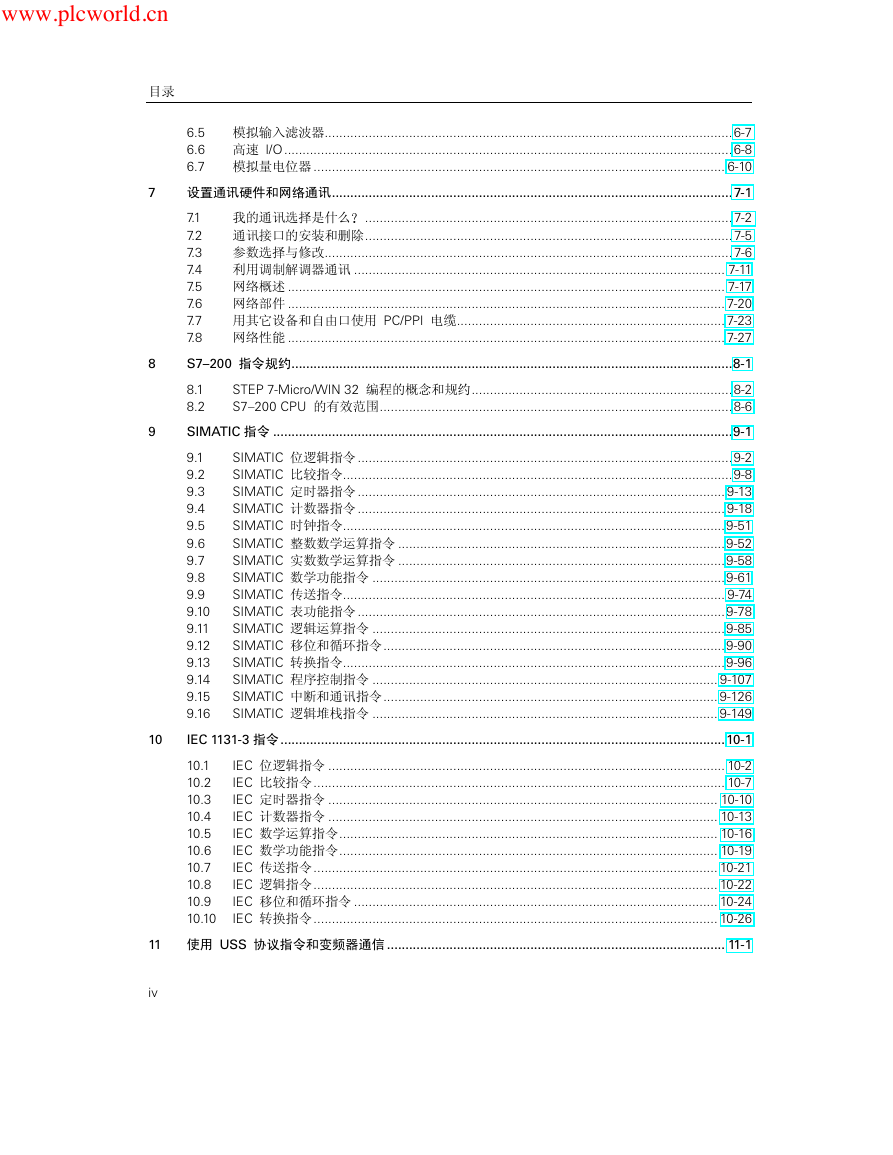 www.plcworld.cn

目录

6.5 模拟输入滤波器 6-7
6.6 高速 I/O 6-8
6.7 模拟量电位器 6-10

7 设置通讯硬件和网络通讯 7-1

7.1 我的通讯选择是什么？ 7-2
7.2 通讯接口的安装和删除 7-5
7.3 参数选择与修改 7-6
7.4 利用调制解调器通讯 7-11
7.5 网络概述 7-17
7.6 网络部件 7-20
7.7 用其它设备和自由口使用 PC/PPI 电缆 7-23
7.8 网络性能 7-27

8 S7–200 指令规约 8-1

8.1 STEP 7-Micro/WIN 32 编程的概念和规约 8-2
8.2 S7–200 CPU 的有效范围 8-6

9 SIMATIC 指令 9-1

9.1 SIMATIC 位逻辑指令 9-2
9.2 SIMATIC 比较指令 9-8
9.3 SIMATIC 定时器指令 9-13
9.4 SIMATIC 计数器指令 9-18
9.5 SIMATIC 时钟指令 9-51
9.6 SIMATIC 整数数学运算指令 9-52
9.7 SIMATIC 实数数学运算指令 9-58
9.8 SIMATIC 数学功能指令 9-61
9.9 SIMATIC 传送指令 9-74
9.10 SIMATIC 表功能指令 9-78
9.11 SIMATIC 逻辑运算指令 9-85
9.12 SIMATIC 移位和循环指令 9-90
9.13 SIMATIC 转换指令 9-96
9.14 SIMATIC 程序控制指令 9-107
9.15 SIMATIC 中断和通讯指令 9-126
9.16 SIMATIC 逻辑堆栈指令 9-149

10 IEC 1131-3 指令 10-1

10.1 IEC 位逻辑指令 10-2
10.2 IEC 比较指令 10-7
10.3 IEC 定时器指令 10-10
10.4 IEC 计数器指令 10-13
10.5 IEC 数学运算指令 10-16
10.6 IEC 数学功能指令 10-19
10.7 IEC 传送指令 10-21
10.8 IEC 逻辑指令 10-22
10.9 IEC 移位和循环指令 10-24
10.10 IEC 转换指令 10-26

11 使用 USS 协议指令和变频器通信 11-1

iv